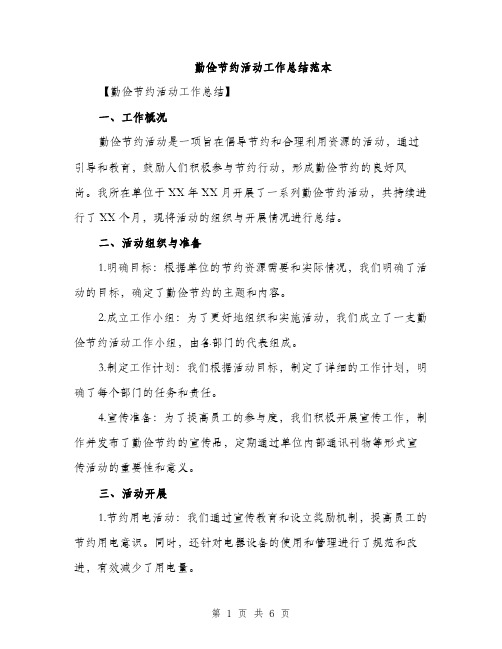 勤俭节约活动工作总结范本

【勤俭节约活动工作总结】

一、工作概况

勤俭节约活动是一项旨在倡导节约和合理利用资源的活动，通过引导和教育，鼓励人们积极参与节约行动，形成勤俭节约的良好风尚。我所在单位于XX年XX月开展了一系列勤俭节约活动，共持续进行了XX个月，现将活动的组织与开展情况进行总结。

二、活动组织与准备

1.明确目标：根据单位的节约资源需要和实际情况，我们明确了活动的目标，确定了勤俭节约的主题和内容。

2.成立工作小组：为了更好地组织和实施活动，我们成立了一支勤俭节约活动工作小组，由各部门的代表组成。

3.制定工作计划：我们根据活动目标，制定了详细的工作计划，明确了每个部门的任务和责任。

4.宣传准备：为了提高员工的参与度，我们积极开展宣传工作，制作并发布了勤俭节约的宣传品，定期通过单位内部通讯刊物等形式宣传活动的重要性和意义。

三、活动开展

1.节约用电活动：我们通过宣传教育和设立奖励机制，提高员工的节约用电意识。同时，还针对电器设备的使用和管理进行了规范和改进，有效减少了用电量。

第 1 页 共 6 页